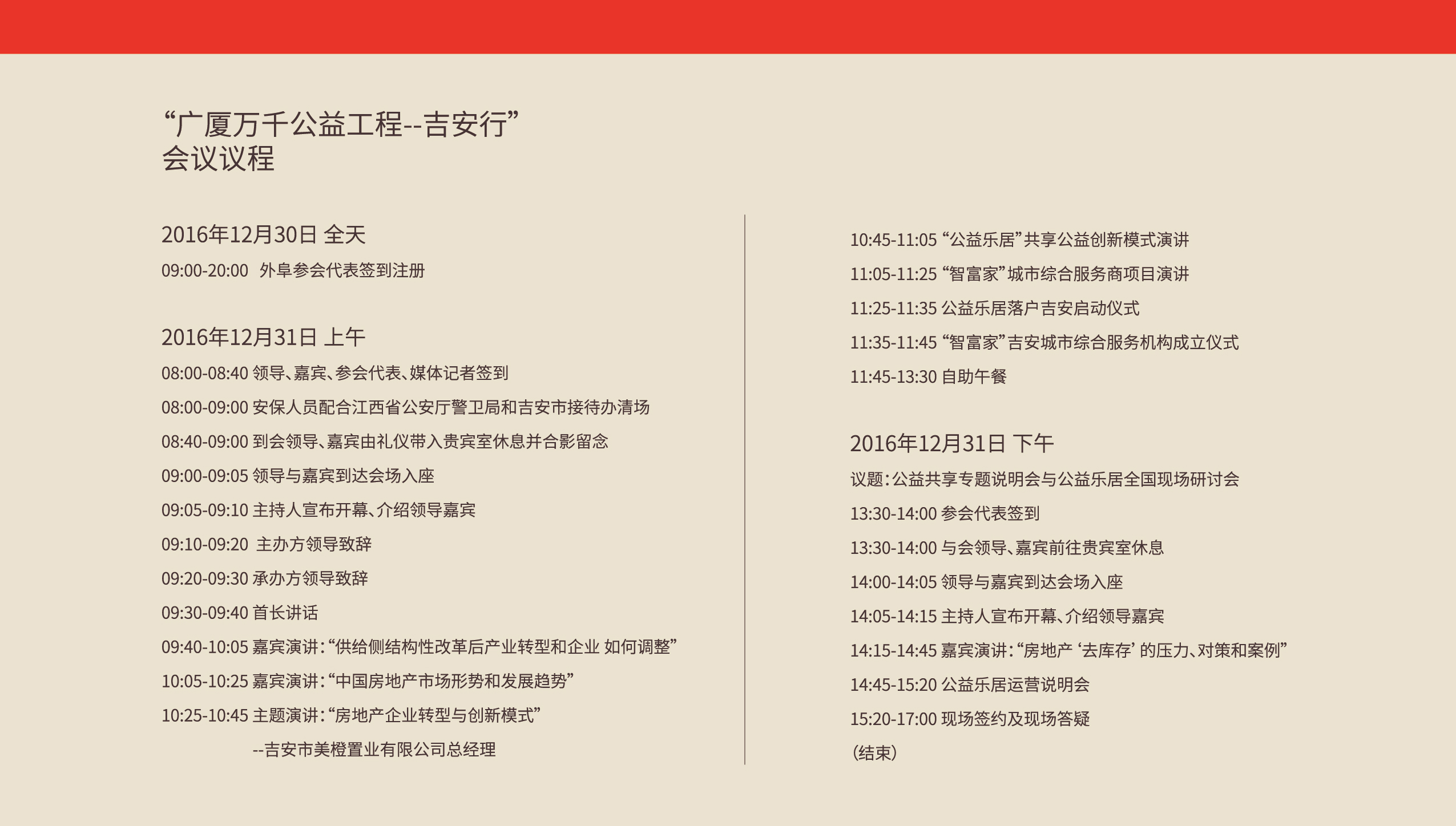 “广厦万千公益工程--吉安行”
会议议程

2016年12月30日 全天

09:00-20:00 外阜参会代表签到注册

2016年12月31日 上午

08:00-08:40 领导、嘉宾、参会代表、媒体记者签到

08:00-09:00 安保人员配合江西省公安厅警卫局和吉安市接待办清场

08:40-09:00 到会领导、嘉宾由礼仪带入贵宾室休息并合影留念

09:00-09:05 领导与嘉宾到达会场入座

09:05-09:10 主持人宣布开幕、介绍领导嘉宾

09:10-09:20 主办方领导致辞

09:20-09:30 承办方领导致辞

09:30-09:40 首长讲话

09:40-10:05 嘉宾演讲：“供给侧结构性改革后产业转型和企业 如何调整”

10:05-10:25 嘉宾演讲：“中国房地产市场形势和发展趋势”

10:25-10:45 主题演讲：“房地产企业转型与创新模式”

--吉安市美橙置业有限公司总经理

10:45-11:05 “公益乐居”共享公益创新模式演讲

11:05-11:25 “智富家”城市综合服务商项目演讲

11:25-11:35 公益乐居落户吉安启动仪式

11:35-11:45 “智富家”吉安城市综合服务机构成立仪式

11:45-13:30 自助午餐

2016年12月31日 下午

议题：公益共享专题说明会与公益乐居全国现场研讨会

13:30-14:00 参会代表签到

13:30-14:00 与会领导、嘉宾前往贵宾室休息

14:00-14:05 领导与嘉宾到达会场入座

14:05-14:15 主持人宣布开幕、介绍领导嘉宾

14:15-14:45 嘉宾演讲：“房地产 ‘去库存’ 的压力、对策和案例”

14:45-15:20 公益乐居运营说明会

15:20-17:00 现场签约及现场答疑

（结束）